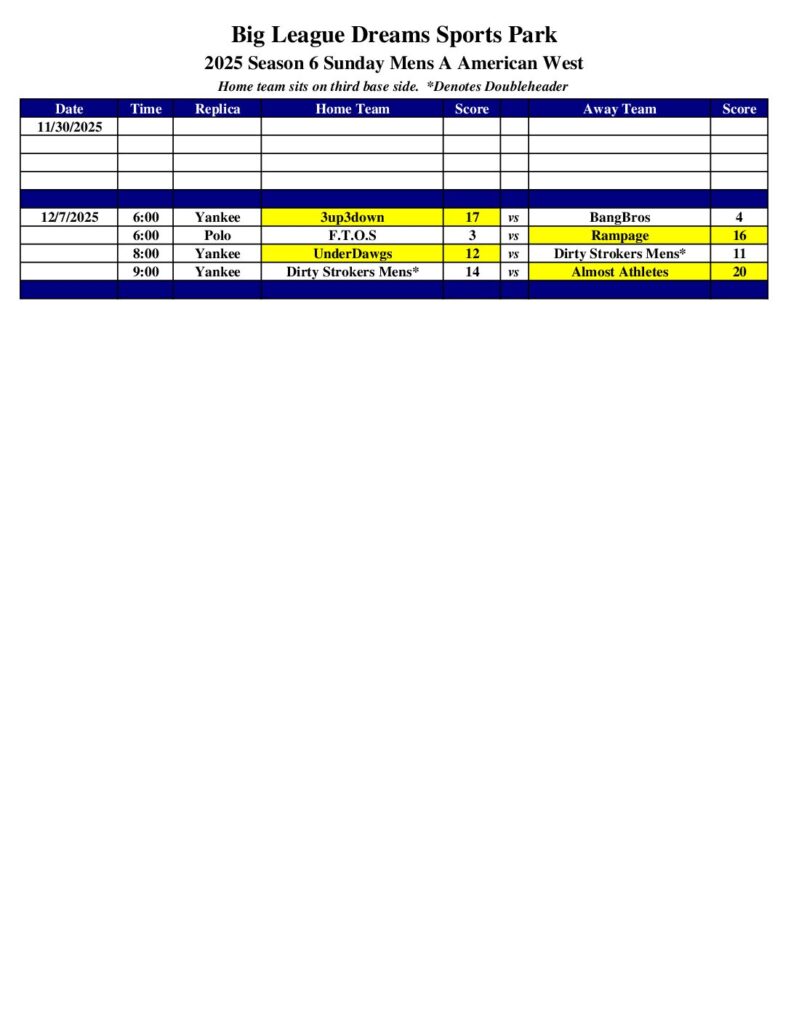 Big League Dreams Sports Park
2025 Season 6 Sunday Mens A American West
Home team sits on third base side. *Denotes Doubleheader

| Date | Time | Replica | Home Team | Score | | Away Team | Score |
|---|---|---|---|---|---|---|---|
| 11/30/2025 | | | | | | | |
| | | | | | | | |
| | | | | | | | |
| | | | | | | | |
| | | | | | | | |
| 12/7/2025 | 6:00 | Yankee | 3up3down | 17 | vs | BangBros | 4 |
| | 6:00 | Polo | F.T.O.S | 3 | vs | Rampage | 16 |
| | 8:00 | Yankee | UnderDawgs | 12 | vs | Dirty Strokers Mens* | 11 |
| | 9:00 | Yankee | Dirty Strokers Mens* | 14 | vs | Almost Athletes | 20 |
| | | | | | | | |